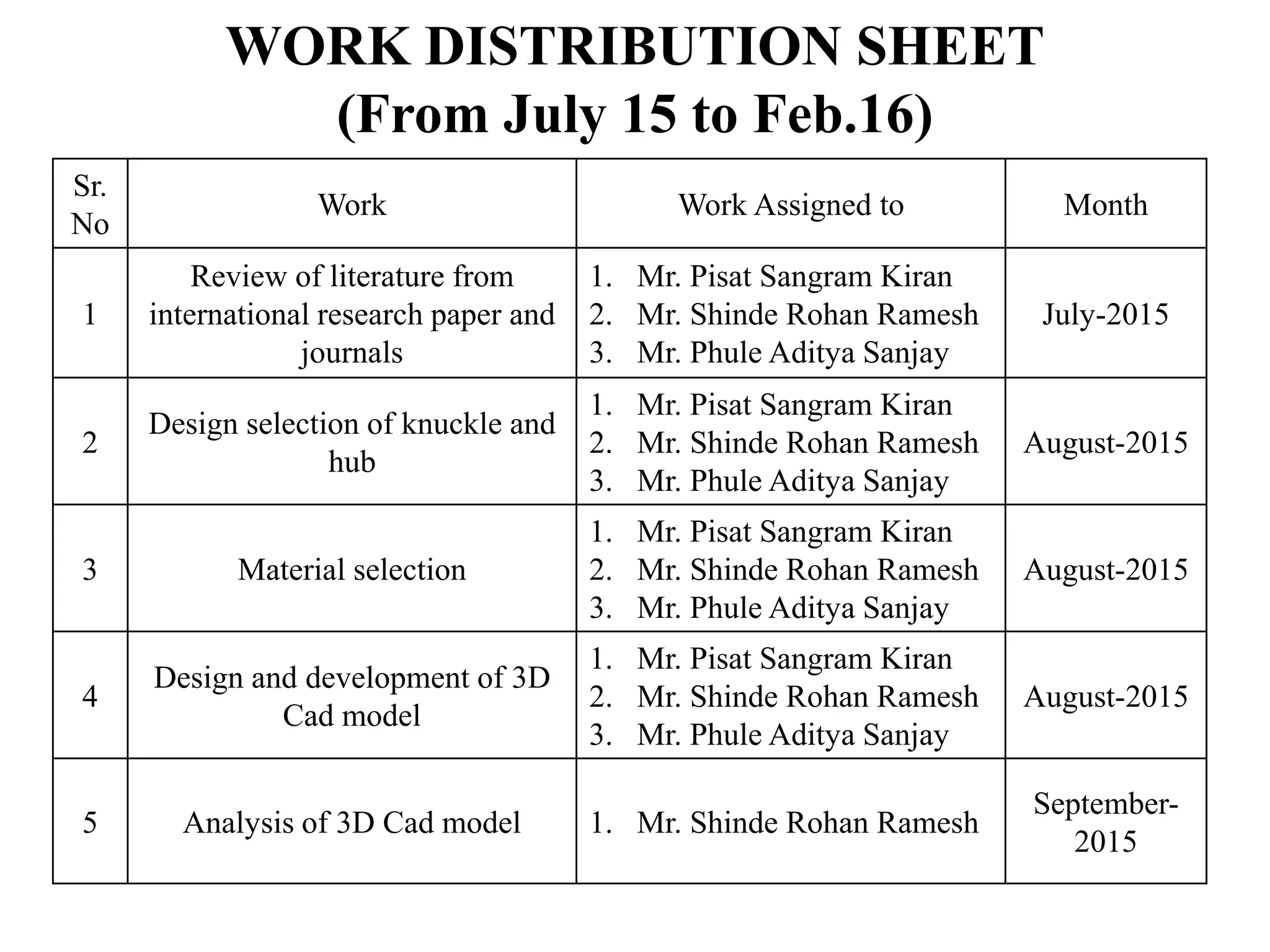 WORK DISTRIBUTION SHEET
(From July 15 to Feb.16)

| Sr. No | Work | Work Assigned to | Month |
|---|---|---|---|
| 1 | Review of literature from international research paper and journals | 1. Mr. Pisat Sangram Kiran 2. Mr. Shinde Rohan Ramesh 3. Mr. Phule Aditya Sanjay | July-2015 |
| 2 | Design selection of knuckle and hub | 1. Mr. Pisat Sangram Kiran 2. Mr. Shinde Rohan Ramesh 3. Mr. Phule Aditya Sanjay | August-2015 |
| 3 | Material selection | 1. Mr. Pisat Sangram Kiran 2. Mr. Shinde Rohan Ramesh 3. Mr. Phule Aditya Sanjay | August-2015 |
| 4 | Design and development of 3D Cad model | 1. Mr. Pisat Sangram Kiran 2. Mr. Shinde Rohan Ramesh 3. Mr. Phule Aditya Sanjay | August-2015 |
| 5 | Analysis of 3D Cad model | 1. Mr. Shinde Rohan Ramesh | September-2015 |